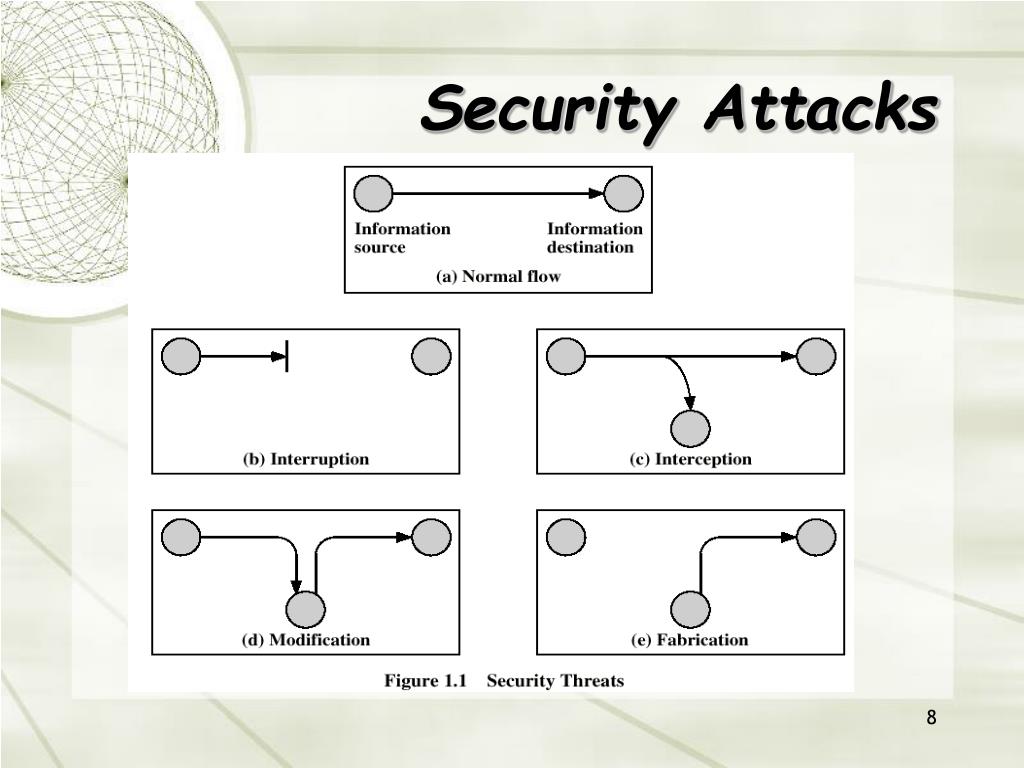 Security Attacks

Information source

Information destination

(a) Normal flow

(b) Interruption

(c) Interception

(d) Modification

(e) Fabrication

Figure 1.1 Security Threats

8